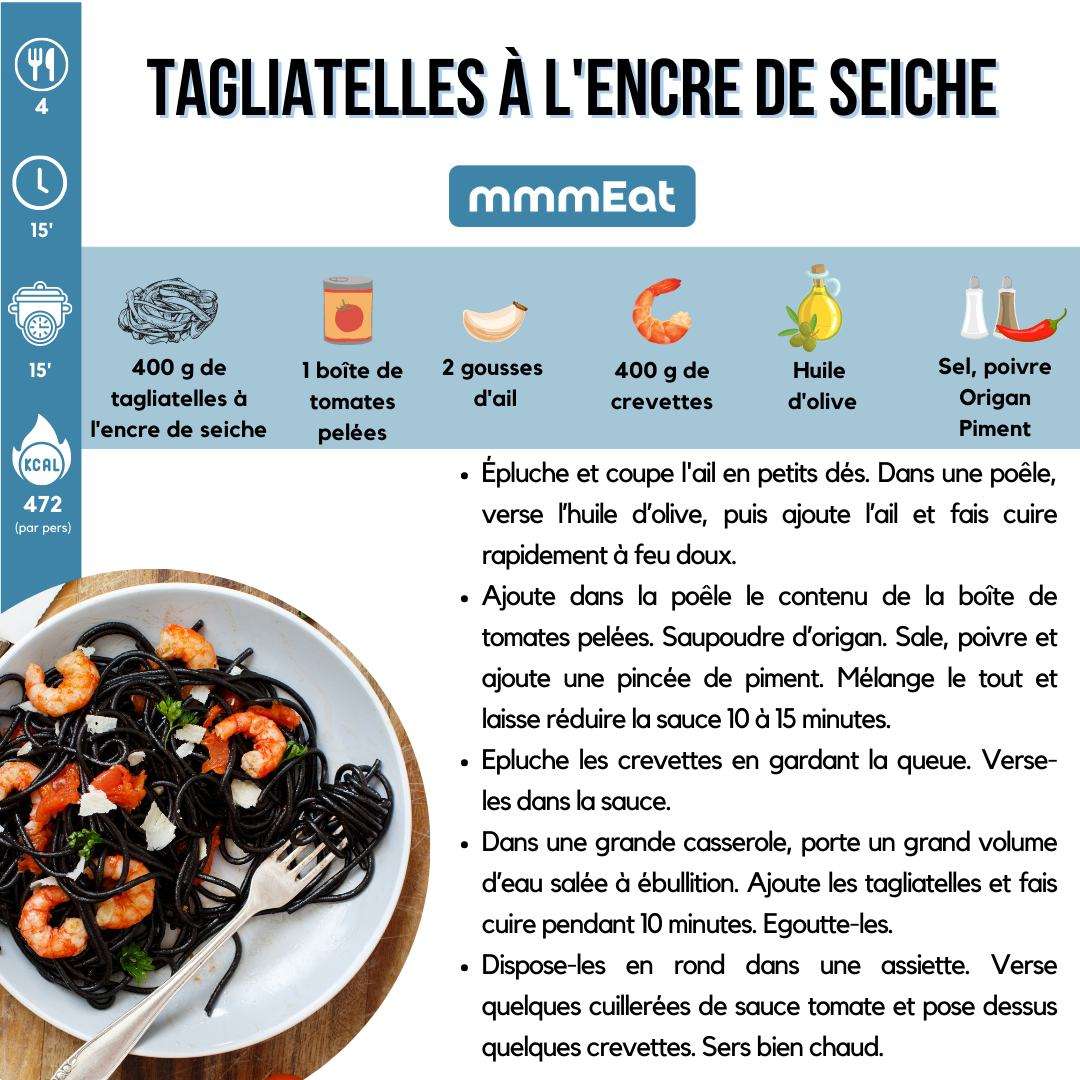 4

15'

15'

KCAL

472
(par pers)

TAGLIATELLES À L'ENCRE DE SEICHE

mmmEat

400 g de tagliatelles à l'encre de seiche

1 boîte de tomates pelées

2 gousses d'ail

400 g de crevettes

Huile d'olive

Sel, poivre
Origan
Piment

• Épluche et coupe l'ail en petits dés. Dans une poêle, verse l'huile d'olive, puis ajoute l'ail et fais cuire rapidement à feu doux.
• Ajoute dans la poêle le contenu de la boîte de tomates pelées. Saupoudre d'origan. Sale, poivre et ajoute une pincée de piment. Mélange le tout et laisse réduire la sauce 10 à 15 minutes.
• Epluche les crevettes en gardant la queue. Verse-les dans la sauce.
• Dans une grande casserole, porte un grand volume d'eau salée à ébullition. Ajoute les tagliatelles et fais cuire pendant 10 minutes. Egoutte-les.
• Dispose-les en rond dans une assiette. Verse quelques cuillerées de sauce tomate et pose dessus quelques crevettes. Sers bien chaud.